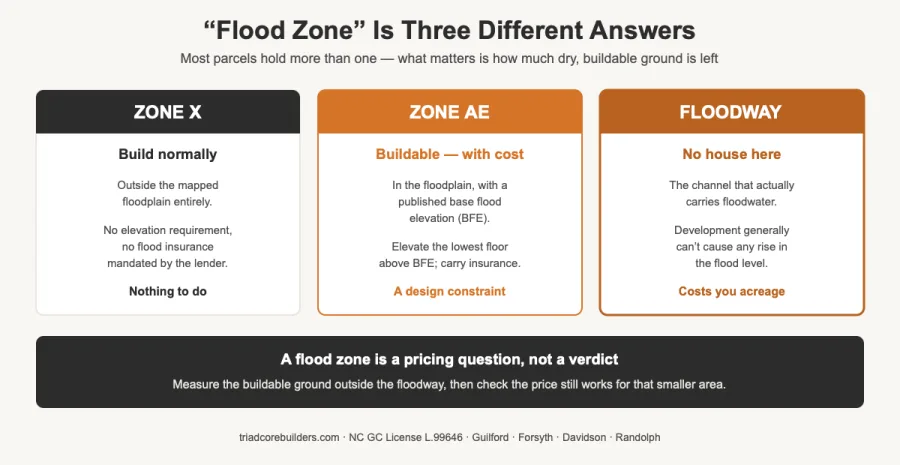 “Flood Zone” Is Three Different Answers

Most parcels hold more than one — what matters is how much dry, buildable ground is left

ZONE X

Build normally

Outside the mapped floodplain entirely.

No elevation requirement, no flood insurance mandated by the lender.

Nothing to do

ZONE AE

Buildable — with cost

In the floodplain, with a published base flood elevation (BFE).

Elevate the lowest floor above BFE; carry insurance.

A design constraint

FLOODWAY

No house here

The channel that actually carries floodwater.

Development generally can’t cause any rise in the flood level.

Costs you acreage

A flood zone is a pricing question, not a verdict

Measure the buildable ground outside the floodway, then check the price still works for that smaller area.

triadcorebuilders.com · NC GC License L.99646 · Guilford · Forsyth · Davidson · Randolph